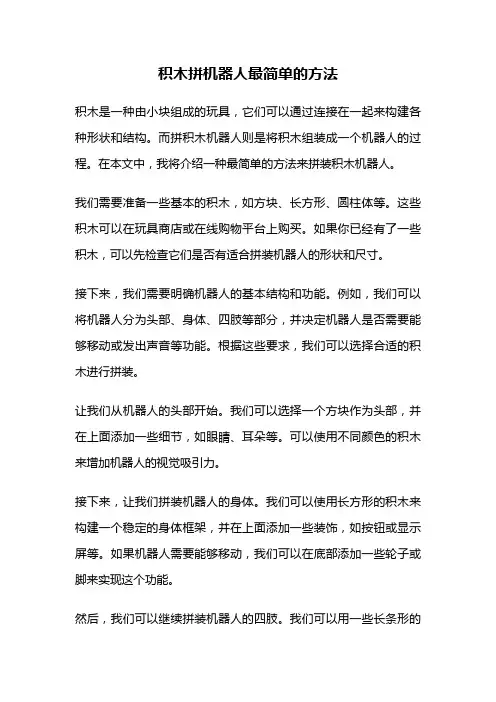 积木拼机器人最简单的方法

积木是一种由小块组成的玩具，它们可以通过连接在一起来构建各种形状和结构。而拼积木机器人则是将积木组装成一个机器人的过程。在本文中，我将介绍一种最简单的方法来拼装积木机器人。

我们需要准备一些基本的积木，如方块、长方形、圆柱体等。这些积木可以在玩具商店或在线购物平台上购买。如果你已经有了一些积木，可以先检查它们是否有适合拼装机器人的形状和尺寸。

接下来，我们需要明确机器人的基本结构和功能。例如，我们可以将机器人分为头部、身体、四肢等部分，并决定机器人是否需要能够移动或发出声音等功能。根据这些要求，我们可以选择合适的积木进行拼装。

让我们从机器人的头部开始。我们可以选择一个方块作为头部，并在上面添加一些细节，如眼睛、耳朵等。可以使用不同颜色的积木来增加机器人的视觉吸引力。

接下来，让我们拼装机器人的身体。我们可以使用长方形的积木来构建一个稳定的身体框架，并在上面添加一些装饰，如按钮或显示屏等。如果机器人需要能够移动，我们可以在底部添加一些轮子或脚来实现这个功能。

然后，我们可以继续拼装机器人的四肢。我们可以用一些长条形的